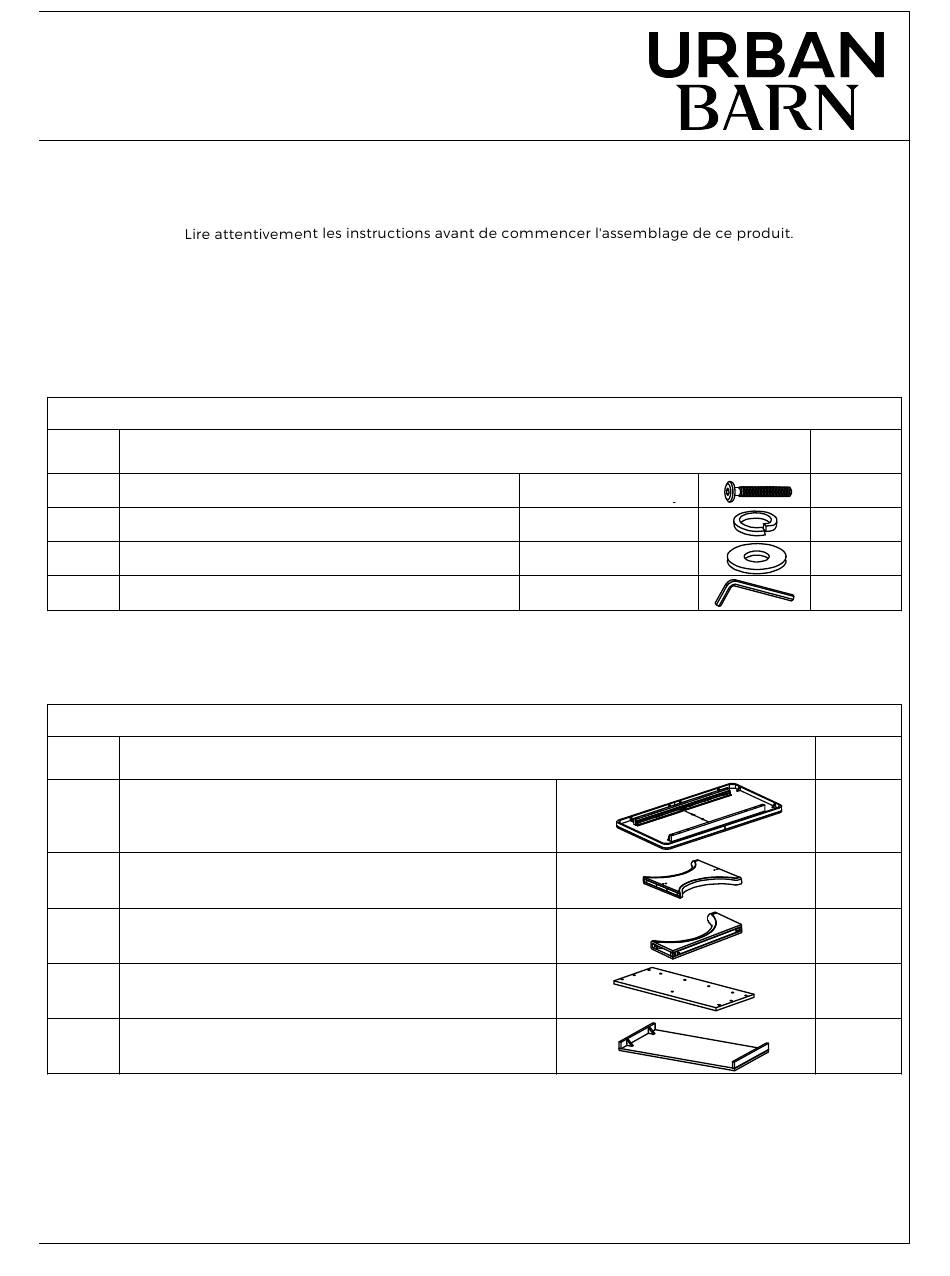 URBAN
BARN

Lire attentivement les instructions avant de commencer l'assemblage de ce produit.